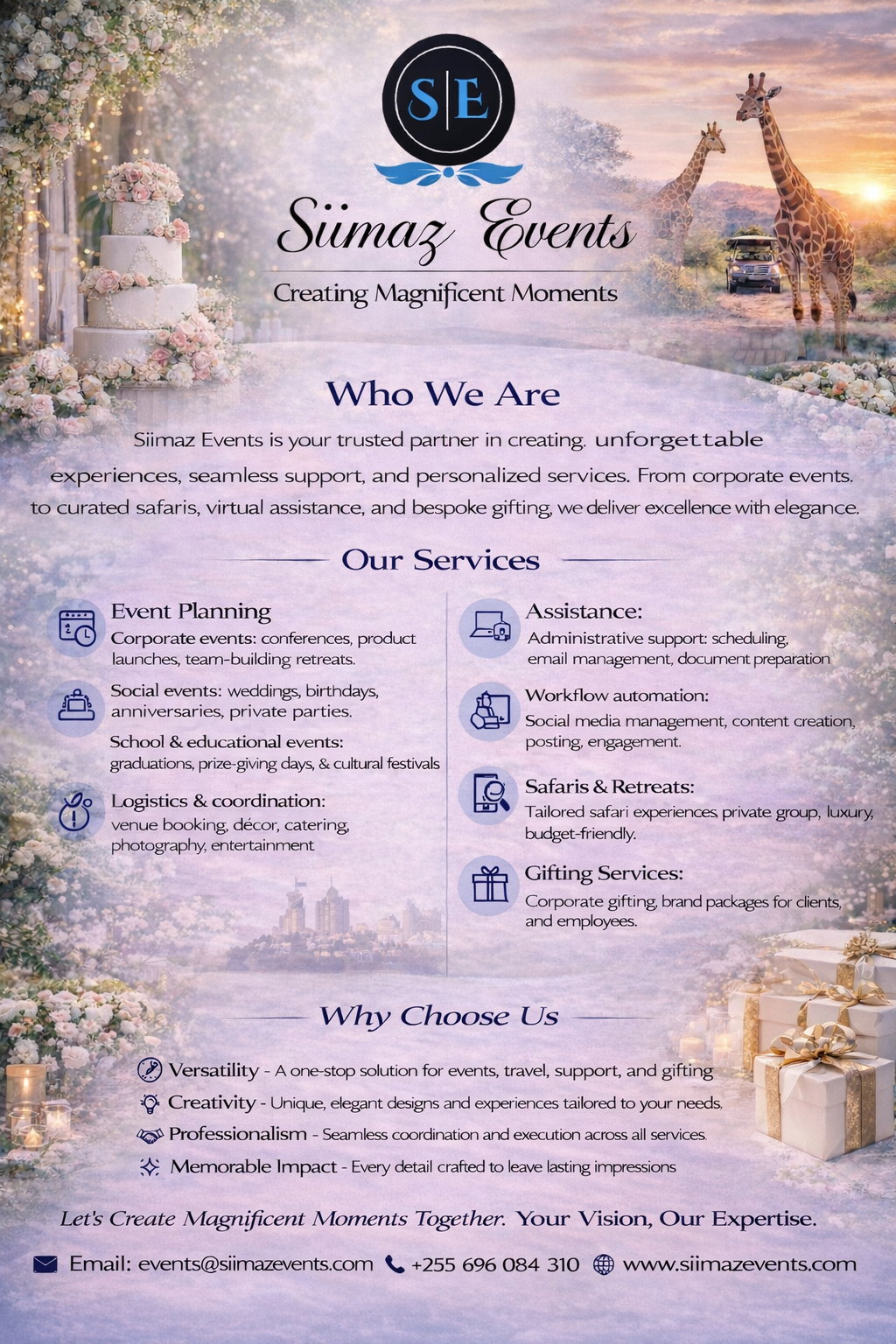 S|E

Siimaz Events

Creating Magnificent Moments

Who We Are

Siimaz Events is your trusted partner in creating. unforgettable experiences, seamless support, and personalized services. From corporate events. to curated safaris, virtual assistance, and bespoke gifting, we deliver excellence with elegance.

Our Services

Event Planning
Corporate events: conferences, product launches, team-building retreats.

Social events: weddings, birthdays, anniversaries, private parties.

School & educational events: graduations, prize-giving days, & cultural festivals

Logistics & coordination: venue booking, décor, catering, photography, entertainment

Assistance:
Administrative support: scheduling, email management, document preparation

Workflow automation:
Social media management, content creation, posting, engagement.

Safaris & Retreats:
Tailored safari experiences, private group, luxury, budget-friendly.

Gifting Services:
Corporate gifting, brand packages for clients, and employees.

Why Choose Us

Versatility - A one-stop solution for events, travel, support, and gifting
Creativity - Unique, elegant designs and experiences tailored to your needs.
Professionalism - Seamless coordination and execution across all services.
Memorable Impact - Every detail crafted to leave lasting impressions

Let's Create Magnificent Moments Together. Your Vision, Our Expertise.

Email: events@siimazevents.com +255 696 084 310 www.siimazevents.com